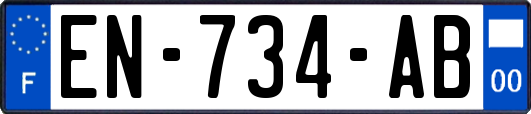 F
EN-734-AB
00